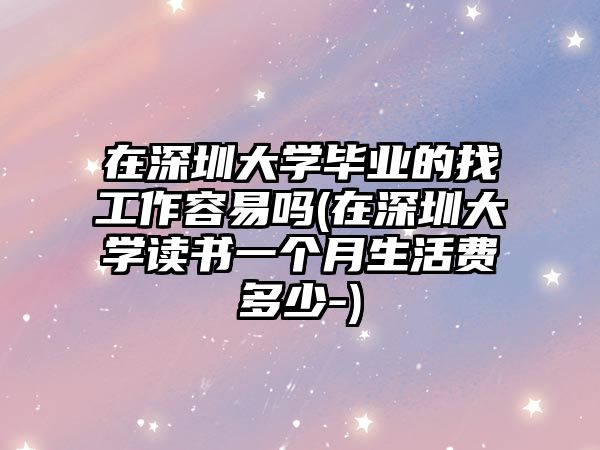 在深圳大学毕业的找工作容易吗(在深圳大学读书一个月生活费多少-)